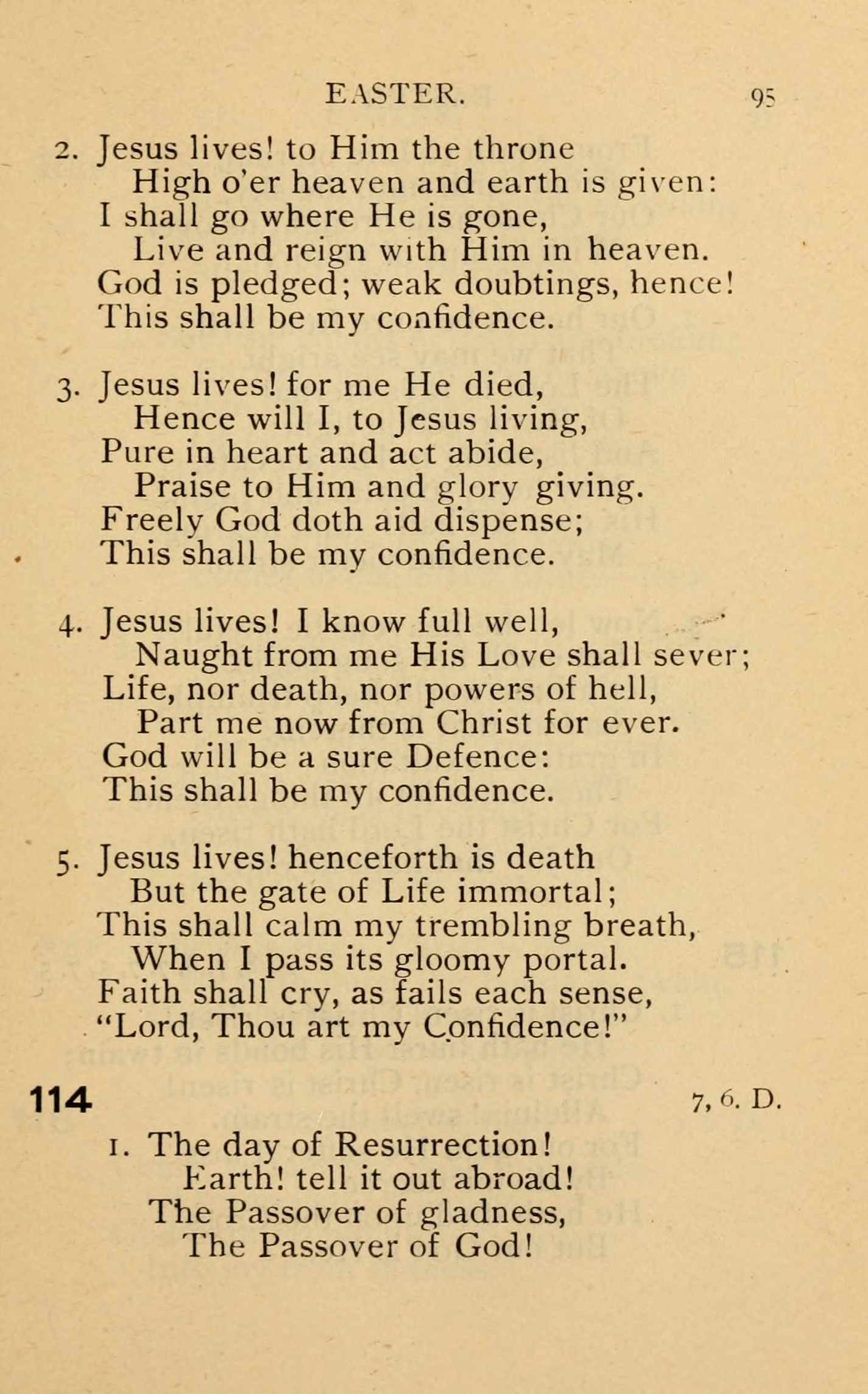 EASTER. 95

2. Jesus lives! to Him the throne
High o'er heaven and earth is given:
I shall go where He is gone,
Live and reign with Him in heaven.
God is pledged; weak doubtings, hence!
This shall be my confidence.

3. Jesus lives! for me He died,
Hence will I, to Jesus living,
Pure in heart and act abide,
Praise to Him and glory giving.
Freely God doth aid dispense;
This shall be my confidence.

4. Jesus lives! I know full well,
Naught from me His Love shall sever;
Life, nor death, nor powers of hell,
Part me now from Christ for ever.
God will be a sure Defence:
This shall be my confidence.

5. Jesus lives! henceforth is death
But the gate of Life immortal;
This shall calm my trembling breath,
When I pass its gloomy portal.
Faith shall cry, as fails each sense,
"Lord, Thou art my Confidence!"

114 7, 6. D.

1. The day of Resurrection!
Earth! tell it out abroad!
The Passover of gladness,
The Passover of God!